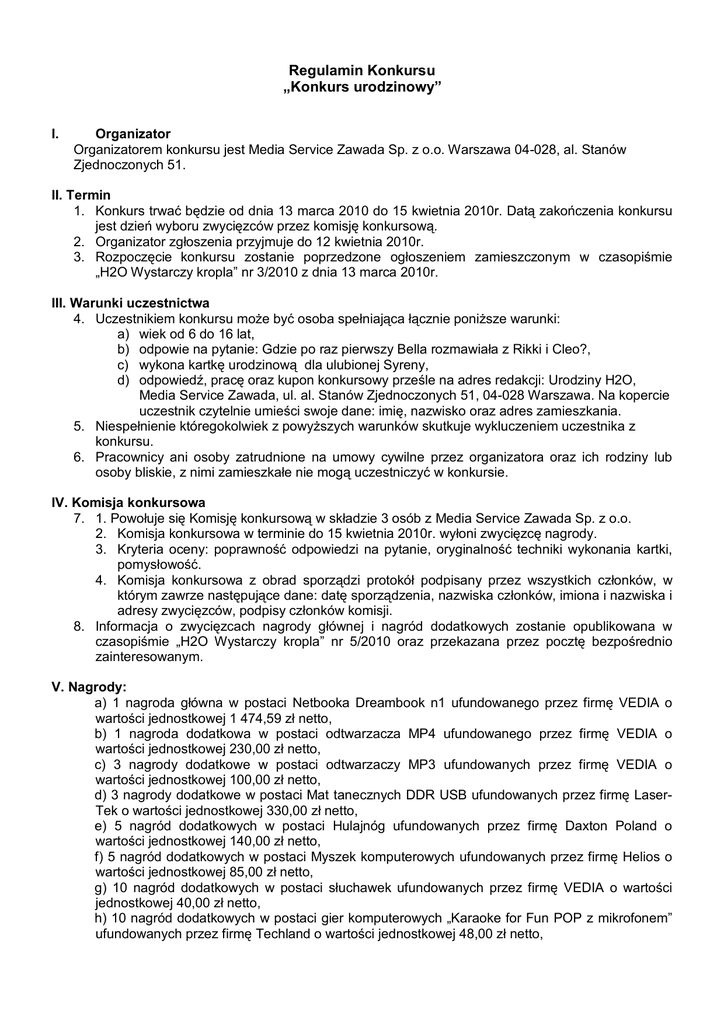 Regulamin Konkursu
„Konkurs urodzinowy”

I. Organizator
Organizatorem konkursu jest Media Service Zawada Sp. z o.o. Warszawa 04-028, al. Stanów Zjednoczonych 51.

II. Termin
1. Konkurs trwać będzie od dnia 13 marca 2010 do 15 kwietnia 2010r. Datą zakończenia konkursu jest dzień wyboru zwycięzców przez komisję konkursową.
2. Organizator zgłoszenia przyjmuje do 12 kwietnia 2010r.
3. Rozpoczęcie konkursu zostanie poprzedzone ogłoszeniem zamieszczonym w czasopiśmie „H2O Wystarczy kropla” nr 3/2010 z dnia 13 marca 2010r.

III. Warunki uczestnictwa
4. Uczestnikiem konkursu może być osoba spełniająca łącznie poniższe warunki:
a) wiek od 6 do 16 lat,
b) odpowie na pytanie: Gdzie po raz pierwszy Bella rozmawiała z Rikki i Cleo?,
c) wykona kartkę urodzinową dla ulubionej Syreny,
d) odpowiedź, pracę oraz kupon konkursowy prześle na adres redakcji: Urodziny H2O, Media Service Zawada, ul. al. Stanów Zjednoczonych 51, 04-028 Warszawa. Na kopercie uczestnik czytelnie umieści swoje dane: imię, nazwisko oraz adres zamieszkania.
5. Niespełnienie któregokolwiek z powyższych warunków skutkuje wykluczeniem uczestnika z konkursu.
6. Pracownicy ani osoby zatrudnione na umowy cywilne przez organizatora oraz ich rodziny lub osoby bliskie, z nimi zamieszkałe nie mogą uczestniczyć w konkursie.

IV. Komisja konkursowa
7. 1. Powołuje się Komisję konkursową w składzie 3 osób z Media Service Zawada Sp. z o.o.
2. Komisja konkursowa w terminie do 15 kwietnia 2010r. wyłoni zwycięzcę nagrody.
3. Kryteria oceny: poprawność odpowiedzi na pytanie, oryginalność techniki wykonania kartki, pomysłowość.
4. Komisja konkursowa z obrad sporządzi protokół podpisany przez wszystkich członków, w którym zawrze następujące dane: datę sporządzenia, nazwiska członków, imiona i nazwiska i adresy zwycięzców, podpisy członków komisji.
8. Informacja o zwycięzcach nagrody głównej i nagród dodatkowych zostanie opublikowana w czasopiśmie „H2O Wystarczy kropla” nr 5/2010 oraz przekazana przez pocztę bezpośrednio zainteresowanym.

V. Nagrody:
a) 1 nagroda główna w postaci Netbooka Dreambook n1 ufundowanego przez firmę VEDIA o wartości jednostkowej 1 474,59 zł netto,
b) 1 nagroda dodatkowa w postaci odtwarzacza MP4 ufundowanego przez firmę VEDIA o wartości jednostkowej 230,00 zł netto,
c) 3 nagrody dodatkowe w postaci odtwarzaczy MP3 ufundowanych przez firmę VEDIA o wartości jednostkowej 100,00 zł netto,
d) 3 nagrody dodatkowe w postaci Mat tanecznych DDR USB ufundowanych przez firmę Laser-Tek o wartości jednostkowej 330,00 zł netto,
e) 5 nagród dodatkowych w postaci Hulajnóg ufundowanych przez firmę Daxton Poland o wartości jednostkowej 140,00 zł netto,
f) 5 nagród dodatkowych w postaci Myszek komputerowych ufundowanych przez firmę Helios o wartości jednostkowej 85,00 zł netto,
g) 10 nagród dodatkowych w postaci słuchawek ufundowanych przez firmę VEDIA o wartości jednostkowej 40,00 zł netto,
h) 10 nagród dodatkowych w postaci gier komputerowych „Karaoke for Fun POP z mikrofonem” ufundowanych przez firmę Techland o wartości jednostkowej 48,00 zł netto,